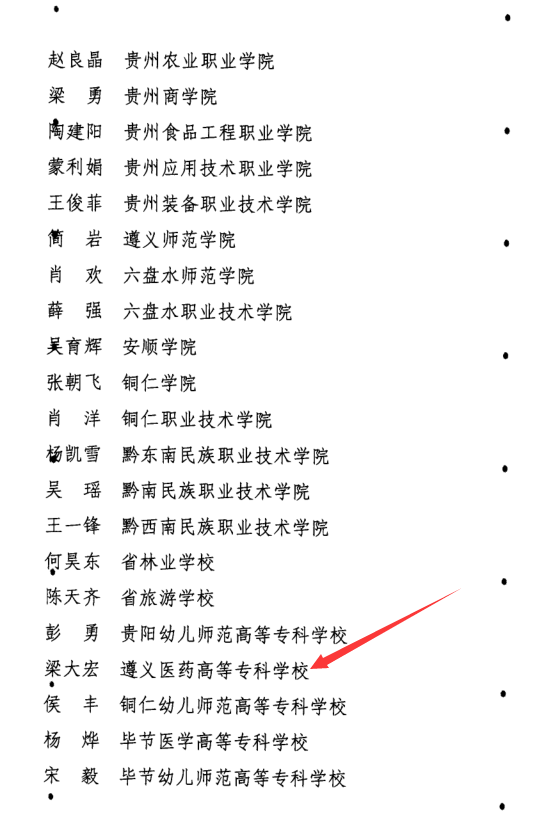 赵良晶 贵州农业职业学院

梁 勇 贵州商学院

陶建阳 贵州食品工程职业学院

蒙利娟 贵州应用技术职业学院

王俊菲 贵州装备职业技术学院

简 岩 遵义师范学院

肖 欢 六盘水师范学院

薛 强 六盘水职业技术学院

吴育辉 安顺学院

张朝飞 铜仁学院

肖 洋 铜仁职业技术学院

杨凯雪 黔东南民族职业技术学院

吴 瑶 黔南民族职业技术学院

王一锋 黔西南民族职业技术学院

何昊东 省林业学校

陈天齐 省旅游学校

彭 勇 贵阳幼儿师范高等专科学校

梁大宏 遵义医药高等专科学校

侯 丰 铜仁幼儿师范高等专科学校

杨 烨 毕节医学高等专科学校

宋 毅 毕节幼儿师范高等专科学校